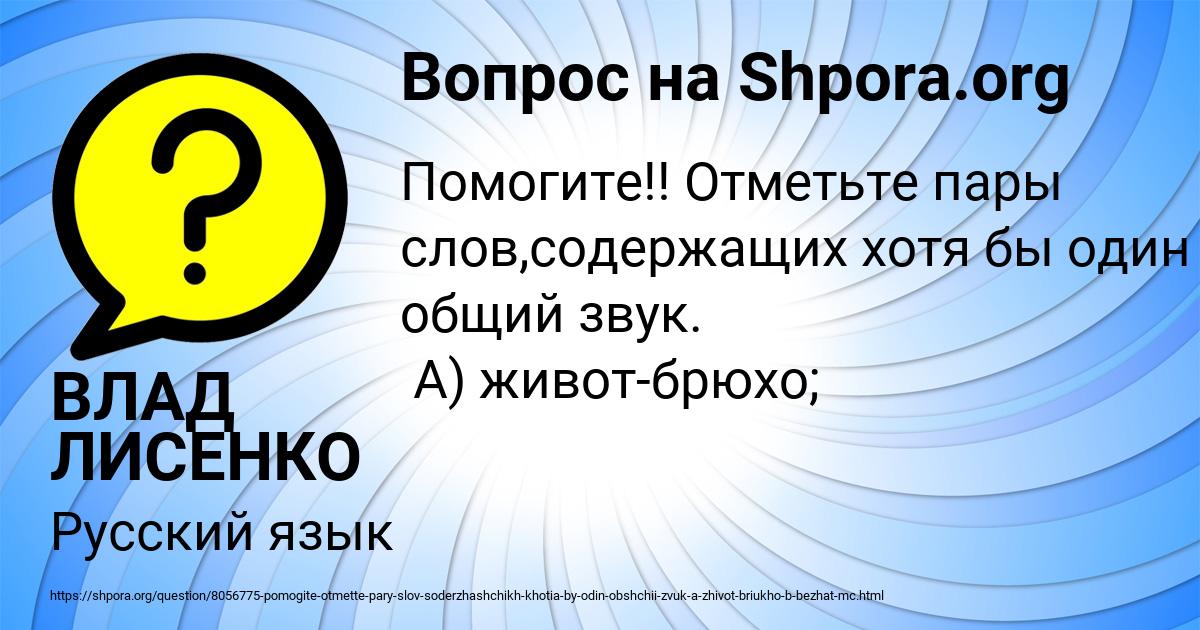 Вопрос на Shpora.org

Помогите!! Отметьте пары слов,содержащих хотя бы один общий звук.
А) живот-брюхо;

ВЛАД ЛИСЕНКО

Русский язык

https://shpora.org/question/8056775-pomogite-otmette-pary-slov-soderzhashchikh-khotia-by-odin-obshchii-zvuk-a-zhivot-briukho-b-bezhat-mc.html